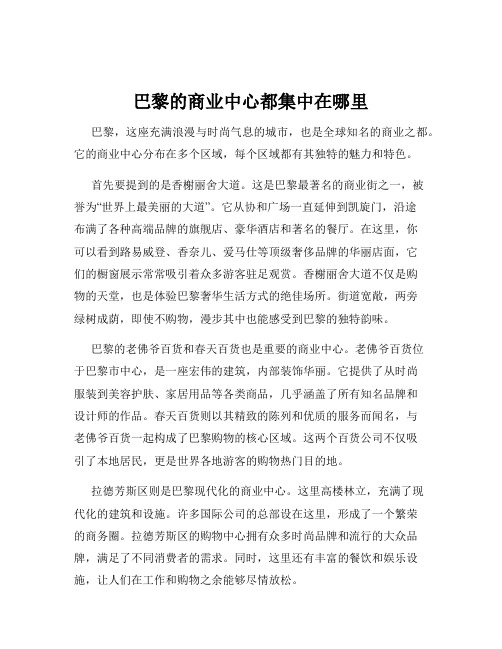 巴黎的商业中心都集中在哪里

巴黎，这座充满浪漫与时尚气息的城市，也是全球知名的商业之都。它的商业中心分布在多个区域，每个区域都有其独特的魅力和特色。

首先要提到的是香榭丽舍大道。这是巴黎最著名的商业街之一，被誉为“世界上最美丽的大道”。它从协和广场一直延伸到凯旋门，沿途布满了各种高端品牌的旗舰店、豪华酒店和著名的餐厅。在这里，你可以看到路易威登、香奈儿、爱马仕等顶级奢侈品牌的华丽店面，它们的橱窗展示常常吸引着众多游客驻足观赏。香榭丽舍大道不仅是购物的天堂，也是体验巴黎奢华生活方式的绝佳场所。街道宽敞，两旁绿树成荫，即使不购物，漫步其中也能感受到巴黎的独特韵味。

巴黎的老佛爷百货和春天百货也是重要的商业中心。老佛爷百货位于巴黎市中心，是一座宏伟的建筑，内部装饰华丽。它提供了从时尚服装到美容护肤、家居用品等各类商品，几乎涵盖了所有知名品牌和设计师的作品。春天百货则以其精致的陈列和优质的服务而闻名，与老佛爷百货一起构成了巴黎购物的核心区域。这两个百货公司不仅吸引了本地居民，更是世界各地游客的购物热门目的地。

拉德芳斯区则是巴黎现代化的商业中心。这里高楼林立，充满了现代化的建筑和设施。许多国际公司的总部设在这里，形成了一个繁荣的商务圈。拉德芳斯区的购物中心拥有众多时尚品牌和流行的大众品牌，满足了不同消费者的需求。同时，这里还有丰富的餐饮和娱乐设施，让人们在工作和购物之余能够尽情放松。